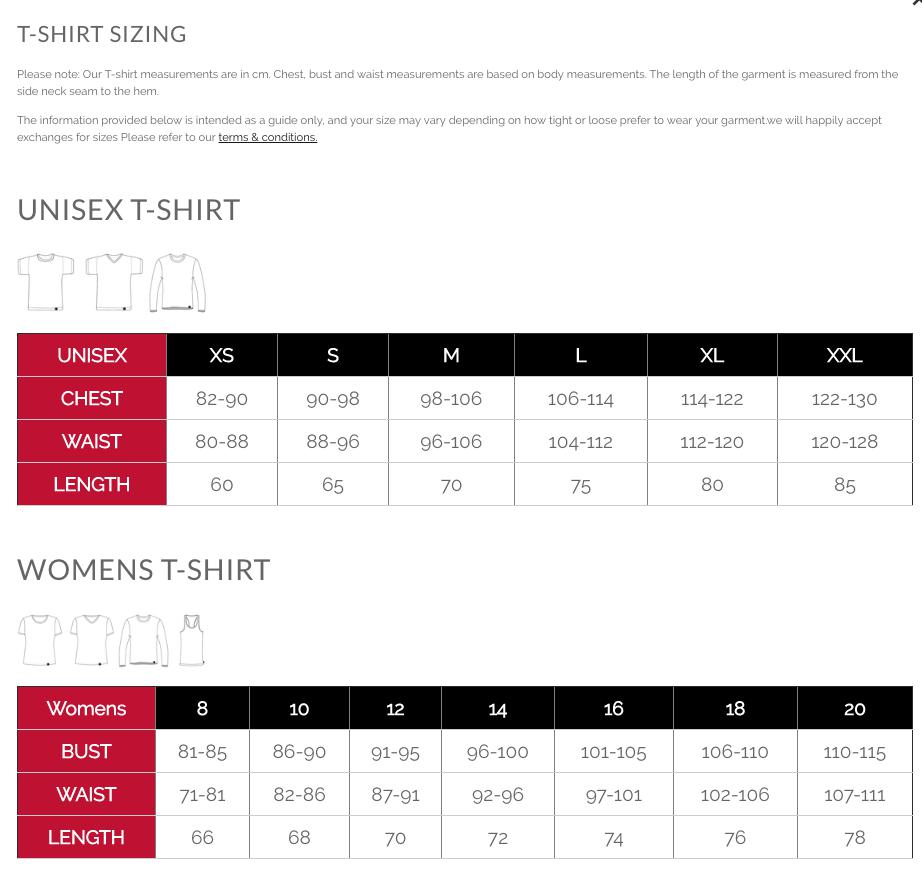 T-SHIRT SIZING

Please note: Our T-shirt measurements are in cm. Chest, bust and waist measurements are based on body measurements. The length of the garment is measured from the side neck seam to the hem.

The information provided below is intended as a guide only, and your size may vary depending on how tight or loose prefer to wear your garment.we will happily accept exchanges for sizes Please refer to our terms & conditions.

UNISEX T-SHIRT

| UNISEX | XS | S | M | L | XL | XXL |
|---|---|---|---|---|---|---|
| CHEST | 82-90 | 90-98 | 98-106 | 106-114 | 114-122 | 122-130 |
| WAIST | 80-88 | 88-96 | 96-106 | 104-112 | 112-120 | 120-128 |
| LENGTH | 60 | 65 | 70 | 75 | 80 | 85 |

WOMENS T-SHIRT

| Womens | 8 | 10 | 12 | 14 | 16 | 18 | 20 |
|---|---|---|---|---|---|---|---|
| BUST | 81-85 | 86-90 | 91-95 | 96-100 | 101-105 | 106-110 | 110-115 |
| WAIST | 71-81 | 82-86 | 87-91 | 92-96 | 97-101 | 102-106 | 107-111 |
| LENGTH | 66 | 68 | 70 | 72 | 74 | 76 | 78 |